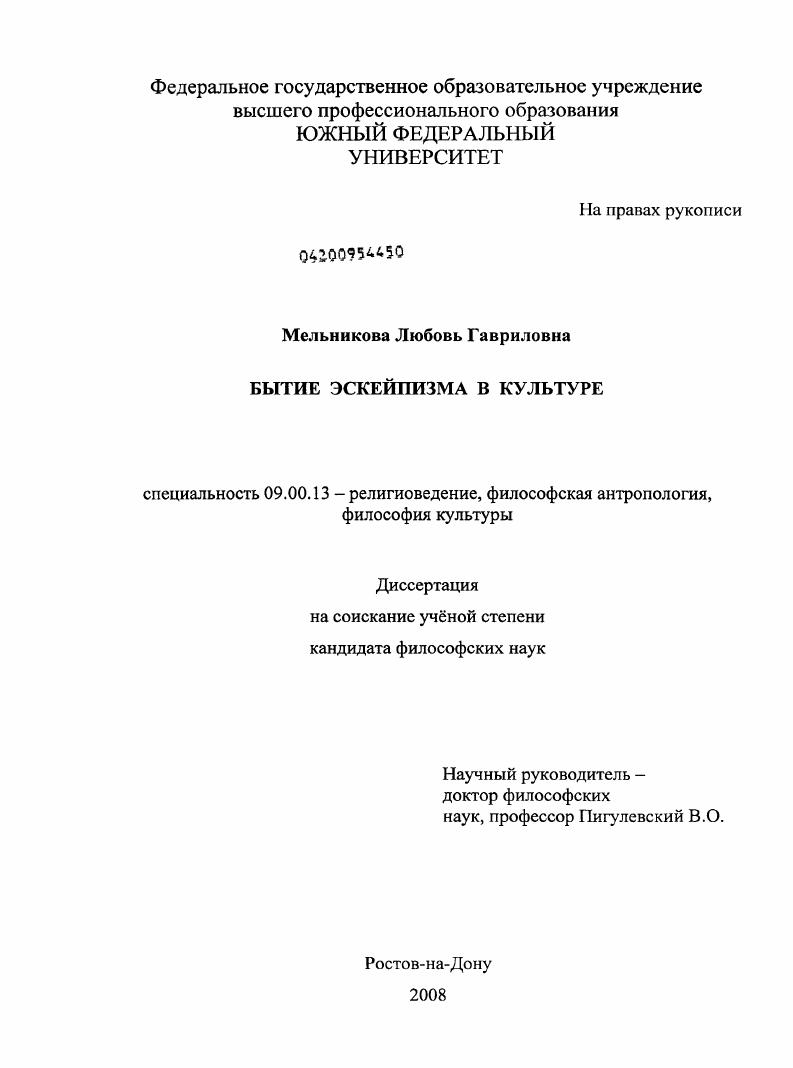 Федеральное государственное образовательное учреждение высшего профессионального образования
ЮЖНЫЙ ФЕДЕРАЛЬНЫЙ УНИВЕРСИТЕТ

На правах рукописи

04200954450

Мельникова Любовь Гавриловна

БЫТИЕ ЭСКЕЙПИЗМА В КУЛЬТУРЕ

специальность 09.00.13 – религиоведение, философская антропология, философия культуры

Диссертация
на соискание учёной степени
кандидата философских наук

Научный руководитель –
доктор философских
наук, профессор Пигулевский В.О.

Ростов-на-Дону
2008